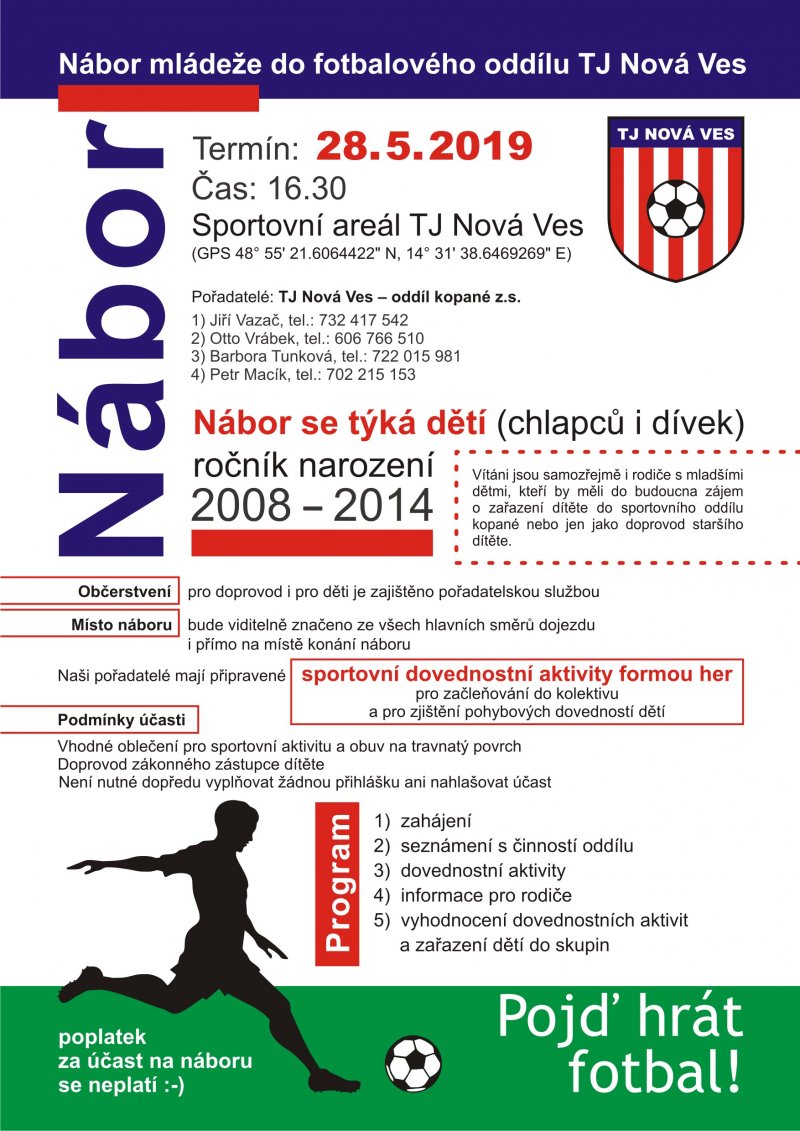 Nábor mládeže do fotbalového oddílu TJ Nová Ves

Nábor

Termín: 28.5.2019
Čas: 16.30
Sportovní areál TJ Nová Ves
(GPS 48° 55' 21.6064422" N, 14° 31' 38.6469269" E)

TJ NOVÁ VES

Pořadatelé: TJ Nová Ves – oddíl kopané z.s.
1) Jiří Vazač, tel.: 732 417 542
2) Otto Vrábek, tel.: 606 766 510
3) Barbora Tunková, tel.: 722 015 981
4) Petr Macík, tel.: 702 215 153

Nábor se týká dětí (chlapců i dívek)
ročník narození
2008 – 2014

Vítáni jsou samozřejmě i rodiče s mladšími dětmi, kteří by měli do budoucna zájem o zařazení dítěte do sportovního oddílu kopané nebo jen jako doprovod staršího dítěte.

Občerstvení pro doprovod i pro děti je zajištěno pořadatelskou službou

Místo náboru bude viditelně značeno ze všech hlavních směrů dojezdu i přímo na místě konání náboru

Naši pořadatelé mají připravené sportovní dovednostní aktivity formou her pro začleňování do kolektivu a pro zjištění pohybových dovedností dětí

Podmínky účasti
Vhodné oblečení pro sportovní aktivitu a obuv na travnatý povrch
Doprovod zákonného zástupce dítěte
Není nutné dopředu vyplňovat žádnou přihlášku ani nahlašovat účast

Program
1) zahájení
2) seznámení s činností oddílu
3) dovednostní aktivity
4) informace pro rodiče
5) vyhodnocení dovednostních aktivit a zařazení dětí do skupin

poplatek za účast na náboru se neplatí :-)

Pojď hrát fotbal!